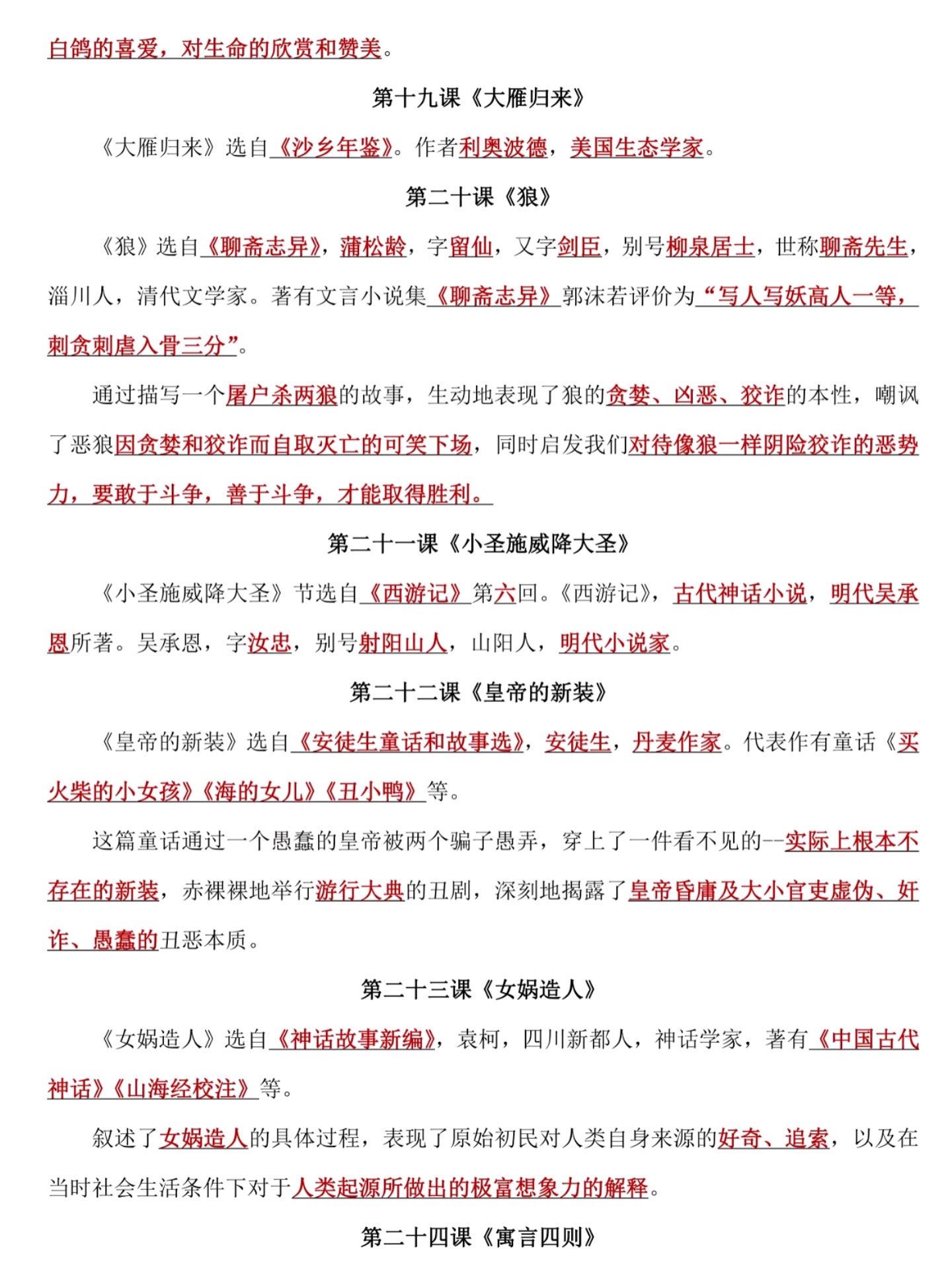 白鸽的喜爱，对生命的欣赏和赞美。

第十九课《大雁归来》

《大雁归来》选自《沙乡年鉴》。作者利奥波德，美国生态学家。

第二十课《狼》

《狼》选自《聊斋志异》，蒲松龄，字留仙，又字剑臣，别号柳泉居士，世称聊斋先生，淄川人，清代文学家。著有文言小说集《聊斋志异》郭沫若评价为“写人写妖高人一等，刺贪刺虐入骨三分”。

通过描写一个屠户杀两狼的故事，生动地表现了狼的贪婪、凶恶、狡诈的本性，嘲讽了恶狼因贪婪和狡诈而自取灭亡的可笑下场，同时启发我们对待像狼一样阴险狡诈的恶势力，要敢于斗争，善于斗争，才能取得胜利。

第二十一课《小圣施威降大圣》

《小圣施威降大圣》节选自《西游记》第六回。《西游记》，古代神话小说，明代吴承恩所著。吴承恩，字汝忠，别号射阳山人，山阳人，明代小说家。

第二十二课《皇帝的新装》

《皇帝的新装》选自《安徒生童话和故事选》，安徒生，丹麦作家。代表作有童话《买火柴的小女孩》《海的女儿》《丑小鸭》等。

这篇童话通过一个愚蠢的皇帝被两个骗子愚弄，穿上了一件看不见的--实际上根本不存在的新装，赤裸裸地举行游行大典的丑剧，深刻地揭露了皇帝昏庸及大小官吏虚伪、奸诈、愚蠢的丑恶本质。

第二十三课《女娲造人》

《女娲造人》选自《神话故事新编》，袁柯，四川新都人，神话学家，著有《中国古代神话》《山海经校注》等。

叙述了女娲造人的具体过程，表现了原始初民对人类自身来源的好奇、追索，以及在当时社会生活条件下对于人类起源所做出的极富想象力的解释。

第二十四课《寓言四则》